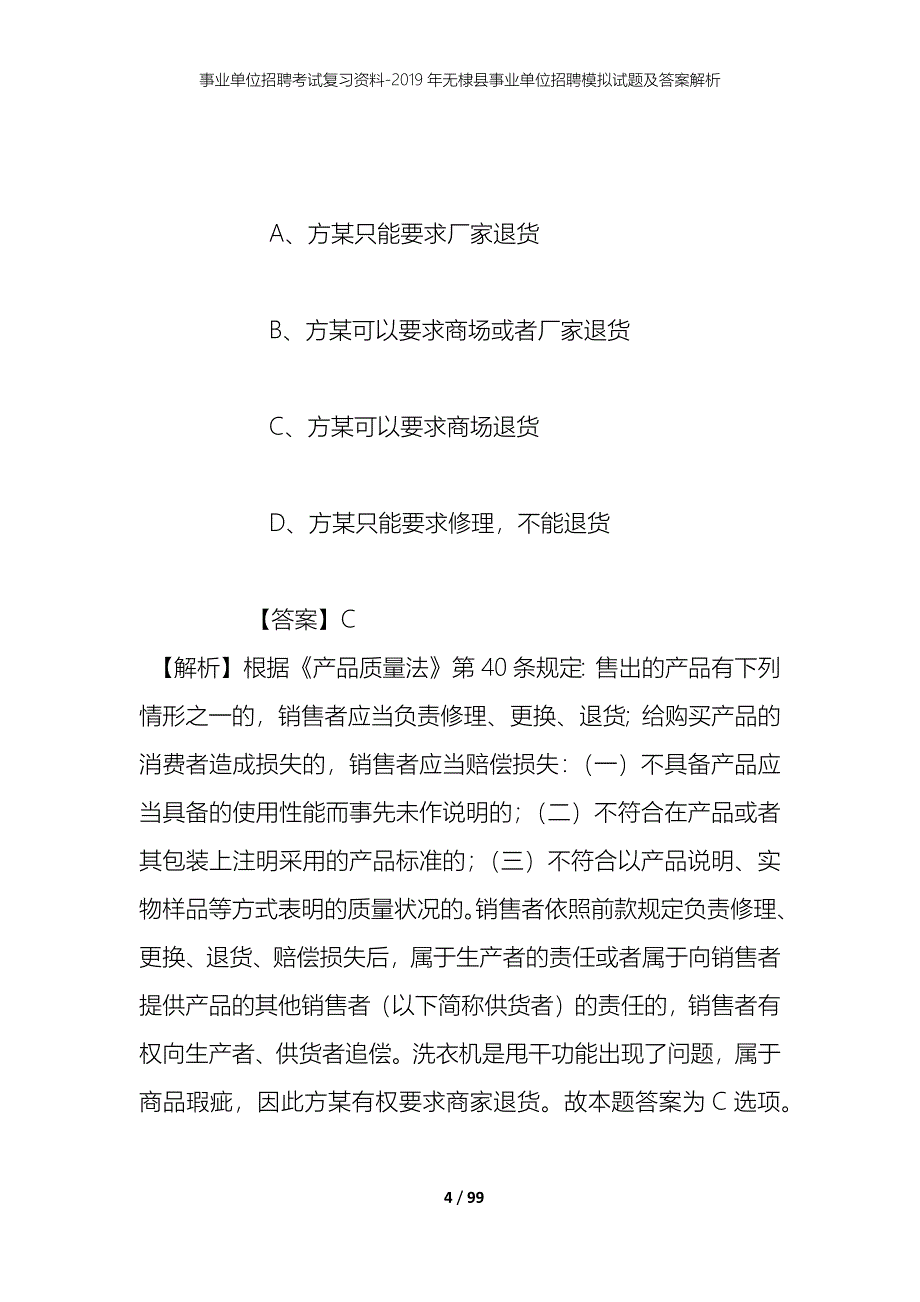 事业单位招聘考试复习资料-2019年无棣县事业单位招聘模拟试题及答案解析

A、方某只能要求厂家退货

B、方某可以要求商场或者厂家退货

C、方某可以要求商场退货

D、方某只能要求修理，不能退货

【答案】C

【解析】根据《产品质量法》第40条规定: 售出的产品有下列情形之一的，销售者应当负责修理、更换、退货; 给购买产品的消费者造成损失的，销售者应当赔偿损失：（一）不具备产品应当具备的使用性能而事先未作说明的；（二）不符合在产品或者其包装上注明采用的产品标准的；（三）不符合以产品说明、实物样品等方式表明的质量状况的。销售者依照前款规定负责修理、更换、退货、赔偿损失后，属于生产者的责任或者属于向销售者提供产品的其他销售者（以下简称供货者）的责任的，销售者有权向生产者、供货者追偿。洗衣机是甩干功能出现了问题，属于商品瑕疵，因此方某有权要求商家退货。故本题答案为C选项。

4 / 99